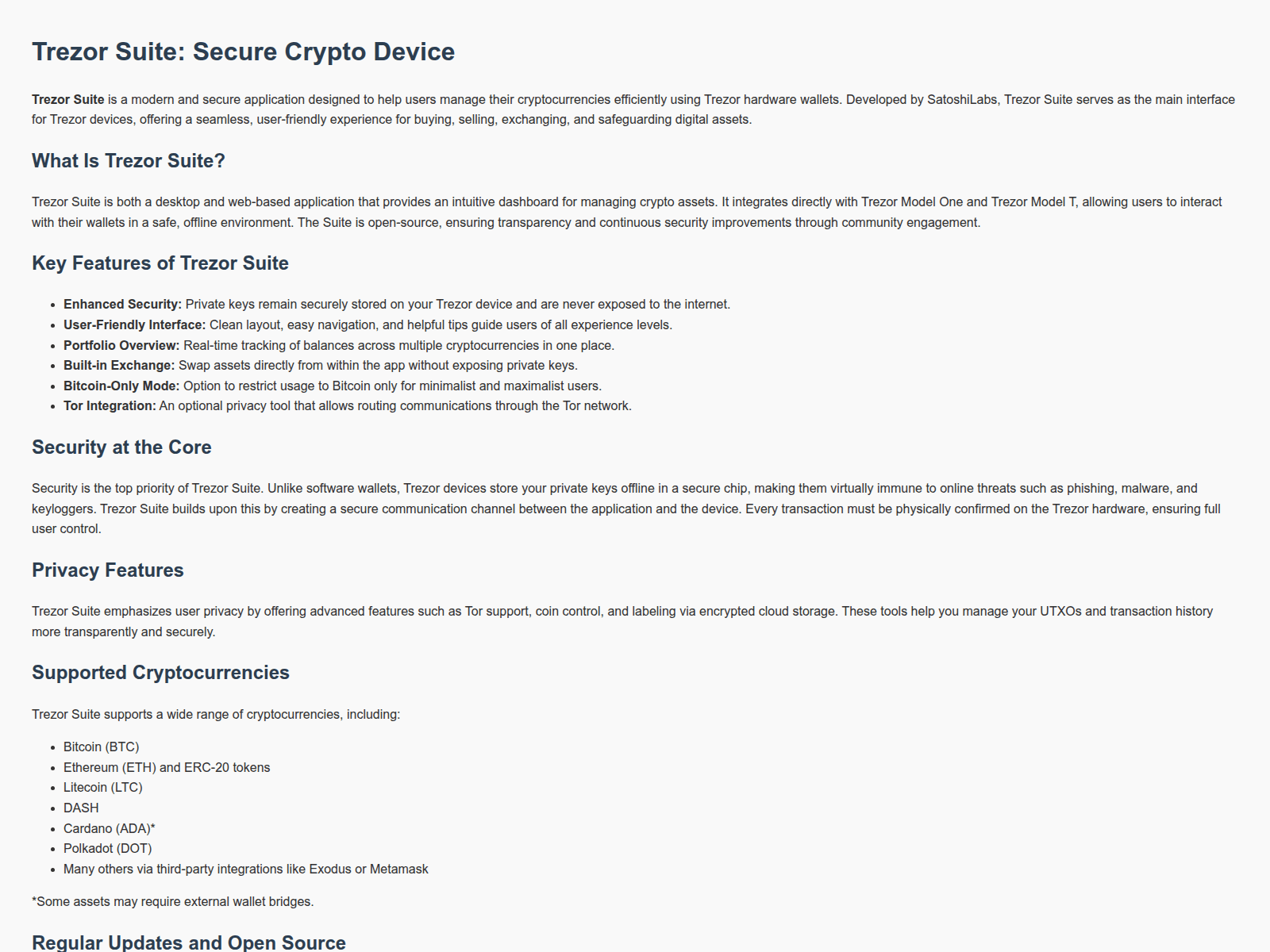 Trezor Suite: Secure Crypto Device

Trezor Suite is a modern and secure application designed to help users manage their cryptocurrencies efficiently using Trezor hardware wallets. Developed by SatoshiLabs, Trezor Suite serves as the main interface for Trezor devices, offering a seamless, user-friendly experience for buying, selling, exchanging, and safeguarding digital assets.

What Is Trezor Suite?

Trezor Suite is both a desktop and web-based application that provides an intuitive dashboard for managing crypto assets. It integrates directly with Trezor Model One and Trezor Model T, allowing users to interact with their wallets in a safe, offline environment. The Suite is open-source, ensuring transparency and continuous security improvements through community engagement.

Key Features of Trezor Suite

- Enhanced Security: Private keys remain securely stored on your Trezor device and are never exposed to the internet.
- User-Friendly Interface: Clean layout, easy navigation, and helpful tips guide users of all experience levels.
- Portfolio Overview: Real-time tracking of balances across multiple cryptocurrencies in one place.
- Built-in Exchange: Swap assets directly from within the app without exposing private keys.
- Bitcoin-Only Mode: Option to restrict usage to Bitcoin only for minimalist and maximalist users.
- Tor Integration: An optional privacy tool that allows routing communications through the Tor network.

Security at the Core

Security is the top priority of Trezor Suite. Unlike software wallets, Trezor devices store your private keys offline in a secure chip, making them virtually immune to online threats such as phishing, malware, and keyloggers. Trezor Suite builds upon this by creating a secure communication channel between the application and the device. Every transaction must be physically confirmed on the Trezor hardware, ensuring full user control.

Privacy Features

Trezor Suite emphasizes user privacy by offering advanced features such as Tor support, coin control, and labeling via encrypted cloud storage. These tools help you manage your UTXOs and transaction history more transparently and securely.

Supported Cryptocurrencies

Trezor Suite supports a wide range of cryptocurrencies, including:

- Bitcoin (BTC)
- Ethereum (ETH) and ERC-20 tokens
- Litecoin (LTC)
- DASH
- Cardano (ADA)*
- Polkadot (DOT)
- Many others via third-party integrations like Exodus or Metamask

*Some assets may require external wallet bridges.

Regular Updates and Open Source